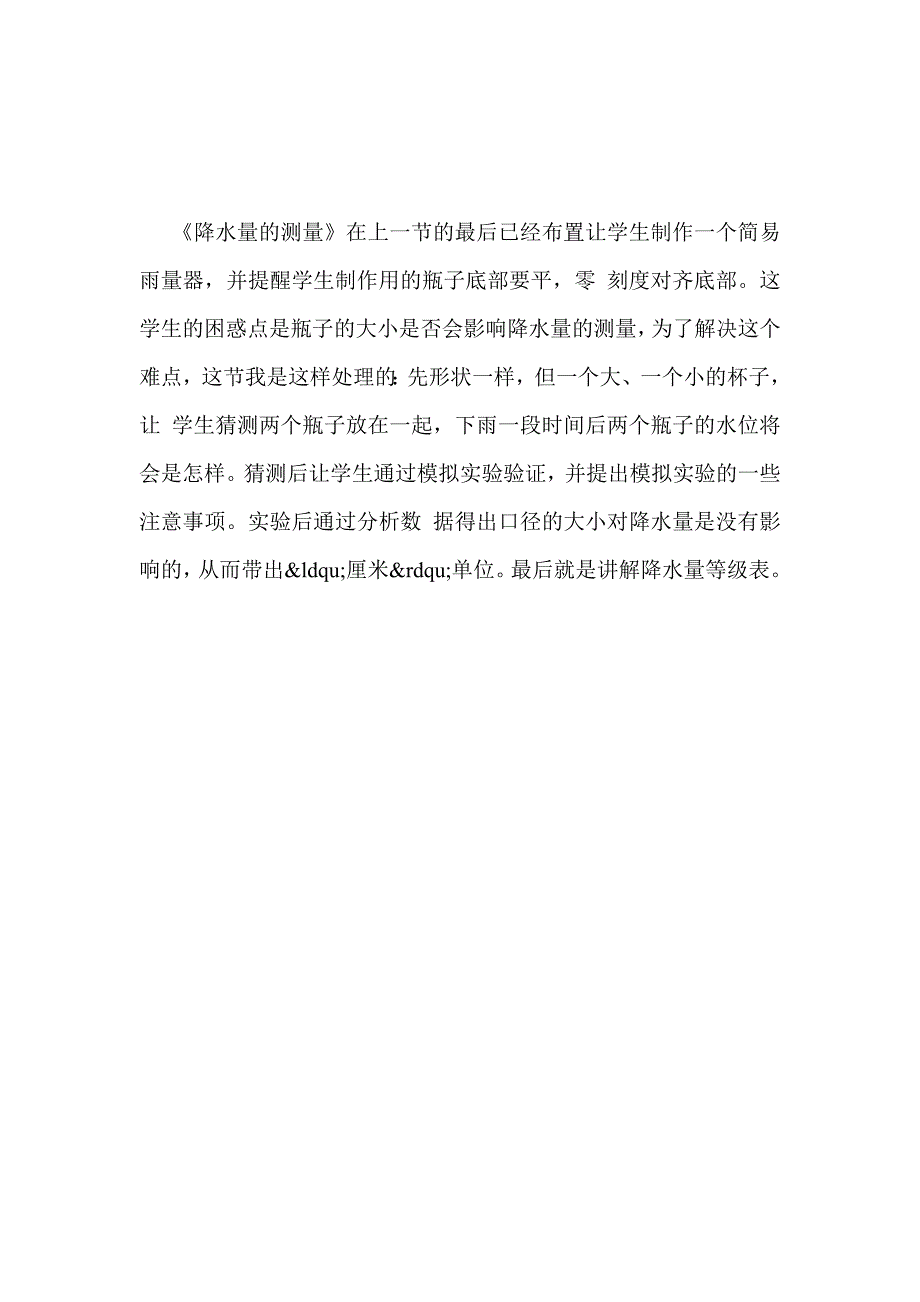 《降水量的测量》在上一节的最后已经布置让学生制作一个简易雨量器，并提醒学生制作用的瓶子底部要平，零 刻度对齐底部。这学生的困惑点是瓶子的大小是否会影响降水量的测量，为了解决这个难点，这节我是这样处理的:先形状一样，但一个大、一个小的杯子，让 学生猜测两个瓶子放在一起，下雨一段时间后两个瓶子的水位将会是怎样。猜测后让学生通过模拟实验验证，并提出模拟实验的一些注意事项。实验后通过分析数 据得出口径的大小对降水量是没有影响的，从而带出&ldqu;厘米&rdqu;单位。最后就是讲解降水量等级表。